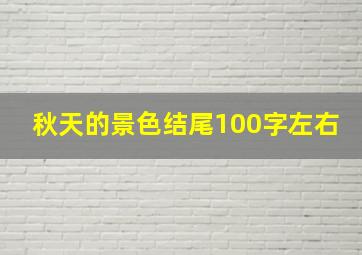 秋天的景色结尾100字左右